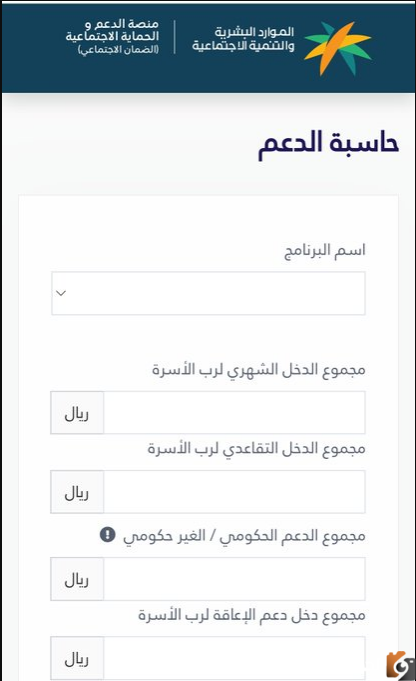 الموارد البشرية
والتنمية الاجتماعية

منصة الدعم و
الحماية الاجتماعية
(الضمان الاجتماعي)

حاسبة الدعم

اسم البرنامج

مجموع الدخل الشهري لرب الأسرة

ريال

مجموع الدخل التقاعدي لرب الأسرة

ريال

مجموع الدعم الحكومي / الغير حكومي

ريال

مجموع دخل دعم الإعاقة لرب الأسرة

ريال